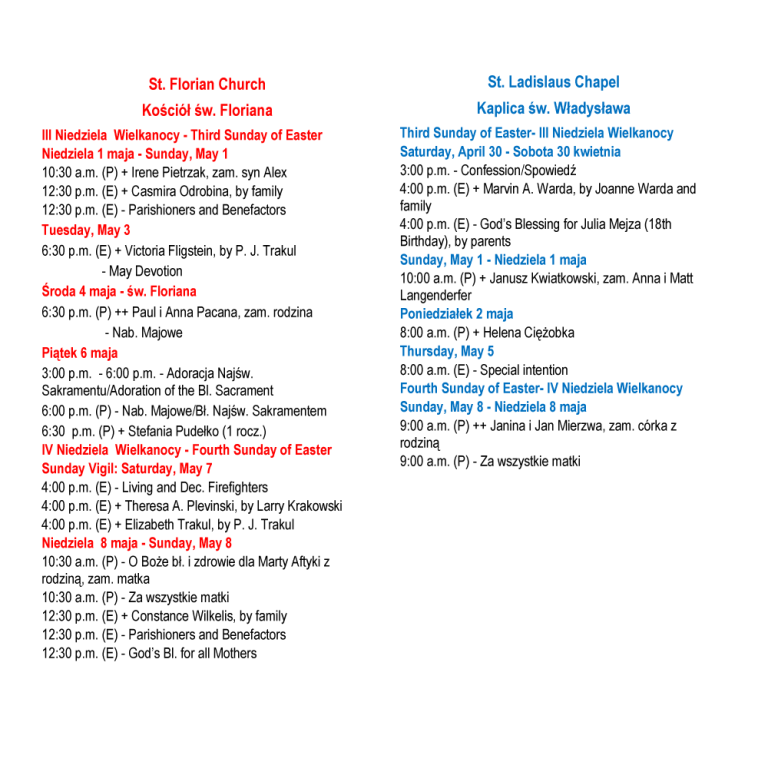 St. Florian Church

Kościół św. Floriana

III Niedziela Wielkanocy - Third Sunday of Easter

Niedziela 1 maja - Sunday, May 1

10:30 a.m. (P) + Irene Pietrzak, zam. syn Alex

12:30 p.m. (E) + Casmira Odrobina, by family

12:30 p.m. (E) - Parishioners and Benefactors

Tuesday, May 3

6:30 p.m. (E) + Victoria Fligstein, by P. J. Trakul

- May Devotion

Środa 4 maja - św. Floriana

6:30 p.m. (P) ++ Paul i Anna Pacana, zam. rodzina

- Nab. Majowe

Piątek 6 maja

3:00 p.m. - 6:00 p.m. - Adoracja Najśw. Sakramentu/Adoration of the Bl. Sacrament

6:00 p.m. (P) - Nab. Majowe/Bł. Najśw. Sakramentem

6:30 p.m. (P) + Stefania Pudełko (1 rocz.)

IV Niedziela Wielkanocy - Fourth Sunday of Easter

Sunday Vigil: Saturday, May 7

4:00 p.m. (E) - Living and Dec. Firefighters

4:00 p.m. (E) + Theresa A. Plevinski, by Larry Krakowski

4:00 p.m. (E) + Elizabeth Trakul, by P. J. Trakul

Niedziela 8 maja - Sunday, May 8

10:30 a.m. (P) - O Boże bł. i zdrowie dla Marty Aftyki z rodziną, zam. matka

10:30 a.m. (P) - Za wszystkie matki

12:30 p.m. (E) + Constance Wilkelis, by family

12:30 p.m. (E) - Parishioners and Benefactors

12:30 p.m. (E) - God's Bl. for all Mothers

St. Ladislaus Chapel

Kaplica św. Władysława

Third Sunday of Easter- III Niedziela Wielkanocy

Saturday, April 30 - Sobota 30 kwietnia

3:00 p.m. - Confession/Spowiedź

4:00 p.m. (E) + Marvin A. Warda, by Joanne Warda and family

4:00 p.m. (E) - God's Blessing for Julia Mejza (18th Birthday), by parents

Sunday, May 1 - Niedziela 1 maja

10:00 a.m. (P) + Janusz Kwiatkowski, zam. Anna i Matt Langenderfer

Poniedziałek 2 maja

8:00 a.m. (P) + Helena Ciężobka

Thursday, May 5

8:00 a.m. (E) - Special intention

Fourth Sunday of Easter- IV Niedziela Wielkanocy

Sunday, May 8 - Niedziela 8 maja

9:00 a.m. (P) ++ Janina i Jan Mierzwa, zam. córka z rodziną

9:00 a.m. (P) - Za wszystkie matki